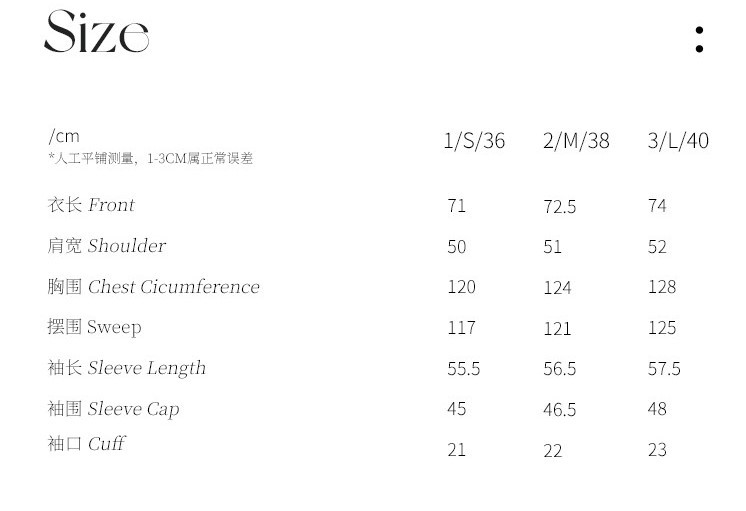 Size :

| /cm *人工平铺测量，1-3CM属正常误差 | 1/S/36 | 2/M/38 | 3/L/40 |
|---|---|---|---|
| 衣长 Front | 71 | 72.5 | 74 |
| 肩宽 Shoulder | 50 | 51 | 52 |
| 胸围 Chest Cicumference | 120 | 124 | 128 |
| 摆围 Sweep | 117 | 121 | 125 |
| 袖长 Sleeve Length | 55.5 | 56.5 | 57.5 |
| 袖围 Sleeve Cap | 45 | 46.5 | 48 |
| 袖口 Cuff | 21 | 22 | 23 |